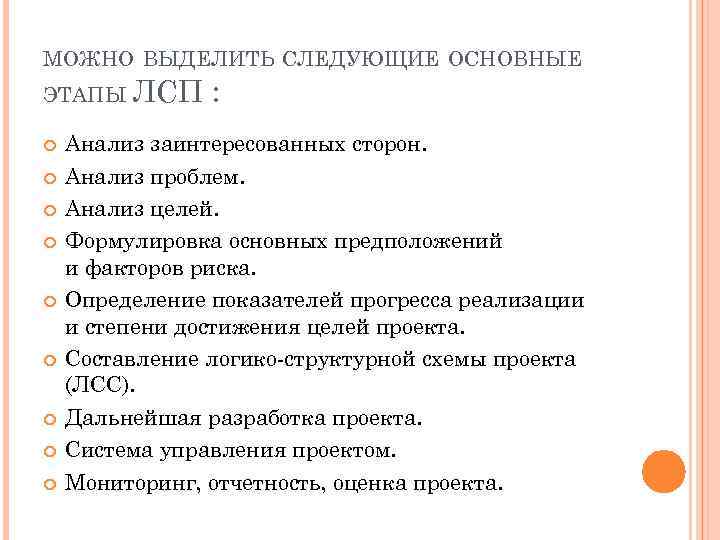 МОЖНО ВЫДЕЛИТЬ СЛЕДУЮЩИЕ ОСНОВНЫЕ ЭТАПЫ ЛСП :

Анализ заинтересованных сторон.
Анализ проблем.
Анализ целей.
Формулировка основных предположений и факторов риска.
Определение показателей прогресса реализации и степени достижения целей проекта.
Составление логико-структурной схемы проекта (ЛСС).
Дальнейшая разработка проекта.
Система управления проектом.
Мониторинг, отчетность, оценка проекта.